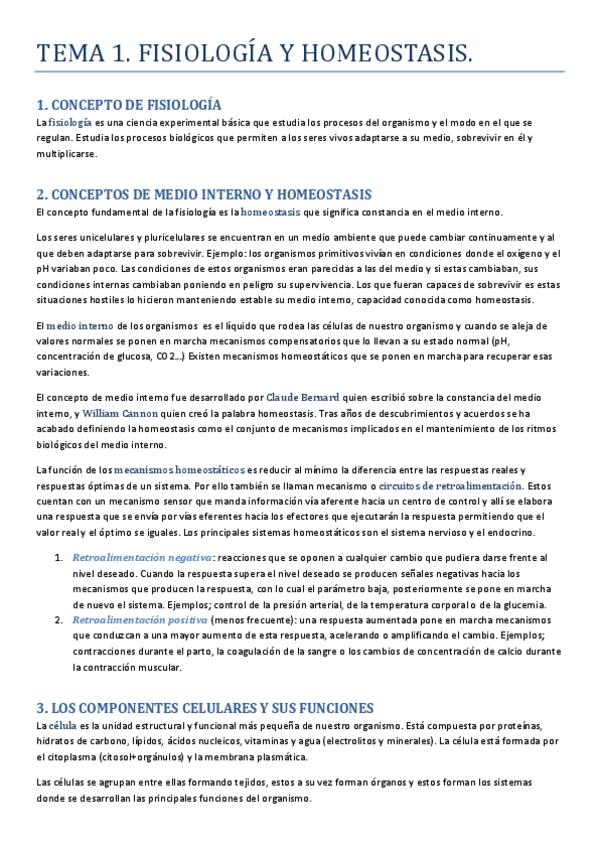 TEMA 1. FISIOLOGÍA Y HOMEOSTASIS.

1. CONCEPTO DE FISIOLOGÍA

La fisiología es una ciencia experimental básica que estudia los procesos del organismo y el modo en el que se regulan. Estudia los procesos biológicos que permiten a los seres vivos adaptarse a su medio, sobrevivir en él y multiplicarse.

2. CONCEPTOS DE MEDIO INTERNO Y HOMEOSTASIS

El concepto fundamental de la fisiología es la homeostasis que significa constancia en el medio interno.

Los seres unicelulares y pluricelulares se encuentran en un medio ambiente que puede cambiar continuamente y al que deben adaptarse para sobrevivir. Ejemplo: los organismos primitivos vivían en condiciones donde el oxígeno y el pH variaban poco. Las condiciones de estos organismos eran parecidas a las del medio y si estas cambiaban, sus condiciones internas cambiaban poniendo en peligro su supervivencia. Los que fueran capaces de sobrevivir es estas situaciones hostiles lo hicieron manteniendo estable su medio interno, capacidad conocida como homeostasis.

El medio interno de los organismos es el líquido que rodea las células de nuestro organismo y cuando se aleja de valores normales se ponen en marcha mecanismos compensatorios que lo llevan a su estado normal (pH, concentración de glucosa, CO2…) Existen mecanismos homeostáticos que se ponen en marcha para recuperar esas variaciones.

El concepto de medio interno fue desarrollado por Claude Bernard quien escribió sobre la constancia del medio interno, y William Cannon quien creó la palabra homeostasis. Tras años de descubrimientos y acuerdos se ha acabado definiendo la homeostasis como el conjunto de mecanismos implicados en el mantenimiento de los ritmos biológicos del medio interno.

La función de los mecanismos homeostáticos es reducir al mínimo la diferencia entre las respuestas reales y respuestas óptimas de un sistema. Por ello también se llaman mecanismo o circuitos de retroalimentación. Estos cuentan con un mecanismo sensor que manda información vía aferente hacia un centro de control y allí se elabora una respuesta que se envía por vías eferentes hacia los efectores que ejecutarán la respuesta permitiendo que el valor real y el óptimo se iguales. Los principales sistemas homeostáticos son el sistema nervioso y el endocrino.

1. Retroalimentación negativa: reacciones que se oponen a cualquier cambio que pudiera darse frente al nivel deseado. Cuando la respuesta supera el nivel deseado se producen señales negativas hacia los mecanismos que producen la respuesta, con lo cual el parámetro baja, posteriormente se pone en marcha de nuevo el sistema. Ejemplos; control de la presión arterial, de la temperatura corporal o de la glucemia.
2. Retroalimentación positiva (menos frecuente): una respuesta aumentada pone en marcha mecanismos que conduzcan a una mayor aumento de esta respuesta, acelerando o amplificando el cambio. Ejemplos; contracciones durante el parto, la coagulación de la sangre o los cambios de concentración de calcio durante la contracción muscular.

3. LOS COMPONENTES CELULARES Y SUS FUNCIONES

La célula es la unidad estructural y funcional más pequeña de nuestro organismo. Está compuesta por proteínas, hidratos de carbono, lípidos, ácidos nucleicos, vitaminas y agua (electrolitos y minerales). La célula está formada por el citoplasma (citosol+orgánulos) y la membrana plasmática.

Las células se agrupan entre ellas formando tejidos, estos a su vez forman órganos y estos forman los sistemas donde se desarrollan las principales funciones del organismo.